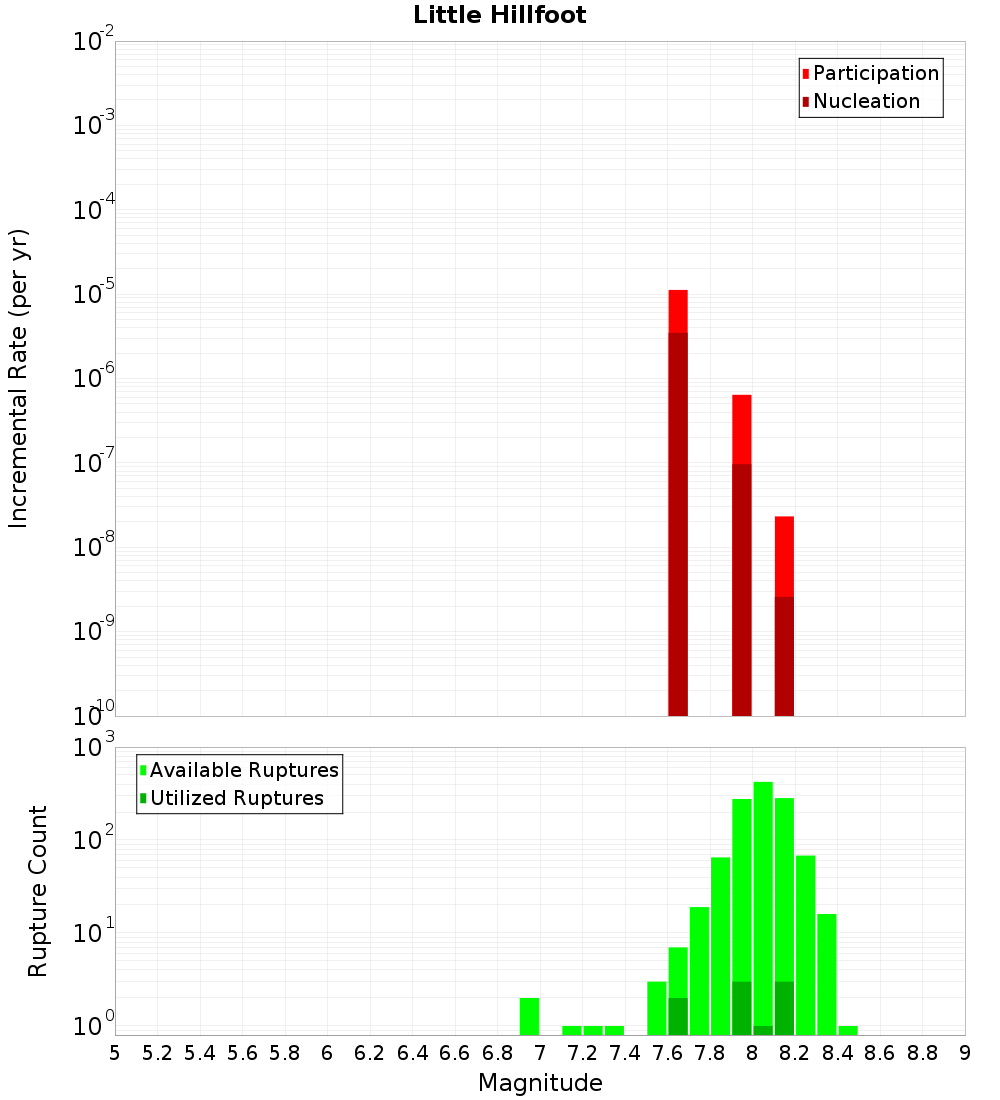 Little Hillfoot

Participation
Nucleation

Incremental Rate (per yr)

$10^{-2}$
$10^{-3}$
$10^{-4}$
$10^{-5}$
$10^{-6}$
$10^{-7}$
$10^{-8}$
$10^{-9}$
$10^{-10}$

Available Ruptures
Utilized Ruptures

Rupture Count

$10^{3}$
$10^{2}$
$10^{1}$
$10^{0}$

5 5.2 5.4 5.6 5.8 6 6.2 6.4 6.6 6.8 7 7.2 7.4 7.6 7.8 8 8.2 8.4 8.6 8.8 9

Magnitude